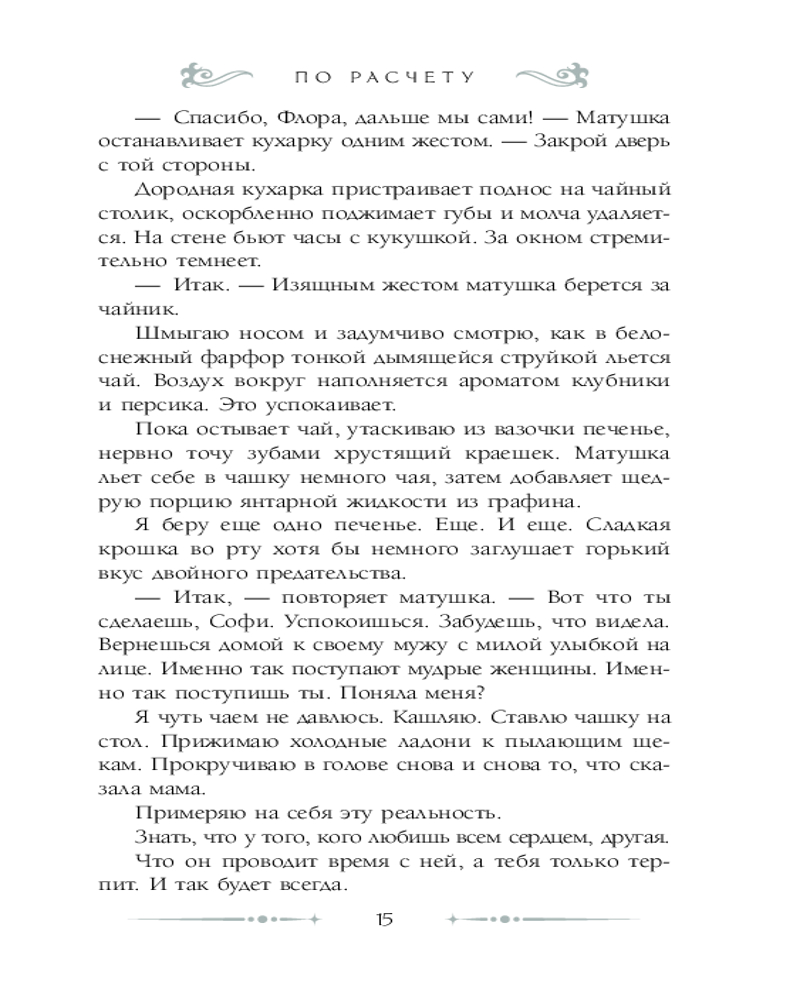 ПО РАСЧЕТУ

— Спасибо, Флора, дальше мы сами! — Матушка останавливает кухарку одним жестом. — Закрой дверь с той стороны.

Дородная кухарка пристраивает поднос на чайный столик, оскорбленно поджимает губы и молча удаляется. На стене бьют часы с кукушкой. За окном стремительно темнеет.

— Итак. — Изящным жестом матушка берется за чайник.

Шмыгаю носом и задумчиво смотрю, как в белоснежный фарфор тонкой дымящейся струйкой льется чай. Воздух вокруг наполняется ароматом клубники и персика. Это успокаивает.

Пока остывает чай, утаскиваю из вазочки печенье, нервно точу зубами хрустящий краешек. Матушка льет себе в чашку немного чая, затем добавляет щедрую порцию янтарной жидкости из графина.

Я беру еще одно печенье. Еще. И еще. Сладкая крошка во рту хотя бы немного заглушает горький вкус двойного предательства.

— Итак, — повторяет матушка. — Вот что ты сделаешь, Софи. Успокоишься. Забудешь, что видела. Вернешься домой к своему мужу с милой улыбкой на лице. Именно так поступают мудрые женщины. Именно так поступишь ты. Поняла меня?

Я чуть чаем не давлюсь. Кашляю. Ставлю чашку на стол. Прижимаю холодные ладони к пылающим щекам. Прокручиваю в голове снова и снова то, что сказала мама.

Примеряю на себя эту реальность.

Знать, что у того, кого любишь всем сердцем, другая.

Что он проводит время с ней, а тебя только терпит. И так будет всегда.

15